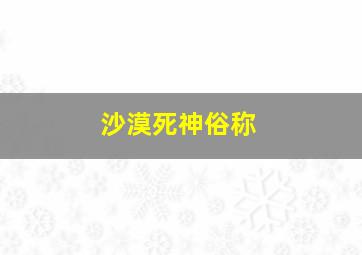 沙漠死神俗称